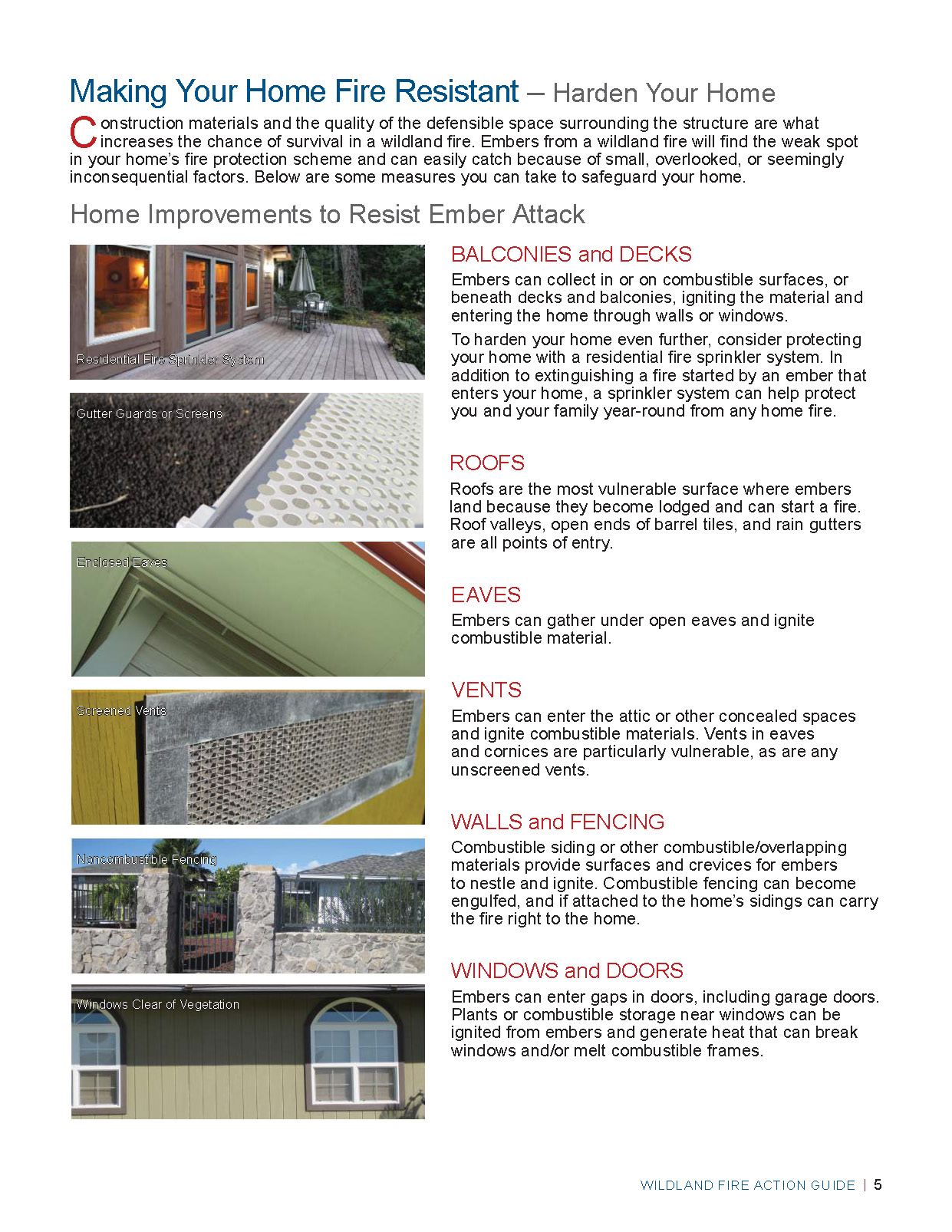 Making Your Home Fire Resistant – Harden Your Home

Construction materials and the quality of the defensible space surrounding the structure are what increases the chance of survival in a wildland fire. Embers from a wildland fire will find the weak spot in your home's fire protection scheme and can easily catch because of small, overlooked, or seemingly inconsequential factors. Below are some measures you can take to safeguard your home.

Home Improvements to Resist Ember Attack

Residential Fire Sprinkler System

Gutter Guards or Screens

Enclosed Eaves

Screened Vents

Noncombustible Fencing

Windows Clear of Vegetation

BALCONIES and DECKS

Embers can collect in or on combustible surfaces, or beneath decks and balconies, igniting the material and entering the home through walls or windows.

To harden your home even further, consider protecting your home with a residential fire sprinkler system. In addition to extinguishing a fire started by an ember that enters your home, a sprinkler system can help protect you and your family year-round from any home fire.

ROOFS

Roofs are the most vulnerable surface where embers land because they become lodged and can start a fire. Roof valleys, open ends of barrel tiles, and rain gutters are all points of entry.

EAVES

Embers can gather under open eaves and ignite combustible material.

VENTS

Embers can enter the attic or other concealed spaces and ignite combustible materials. Vents in eaves and cornices are particularly vulnerable, as are any unscreened vents.

WALLS and FENCING

Combustible siding or other combustible/overlapping materials provide surfaces and crevices for embers to nestle and ignite. Combustible fencing can become engulfed, and if attached to the home's sidings can carry the fire right to the home.

WINDOWS and DOORS

Embers can enter gaps in doors, including garage doors. Plants or combustible storage near windows can be ignited from embers and generate heat that can break windows and/or melt combustible frames.

WILDLAND FIRE ACTION GUIDE | 5